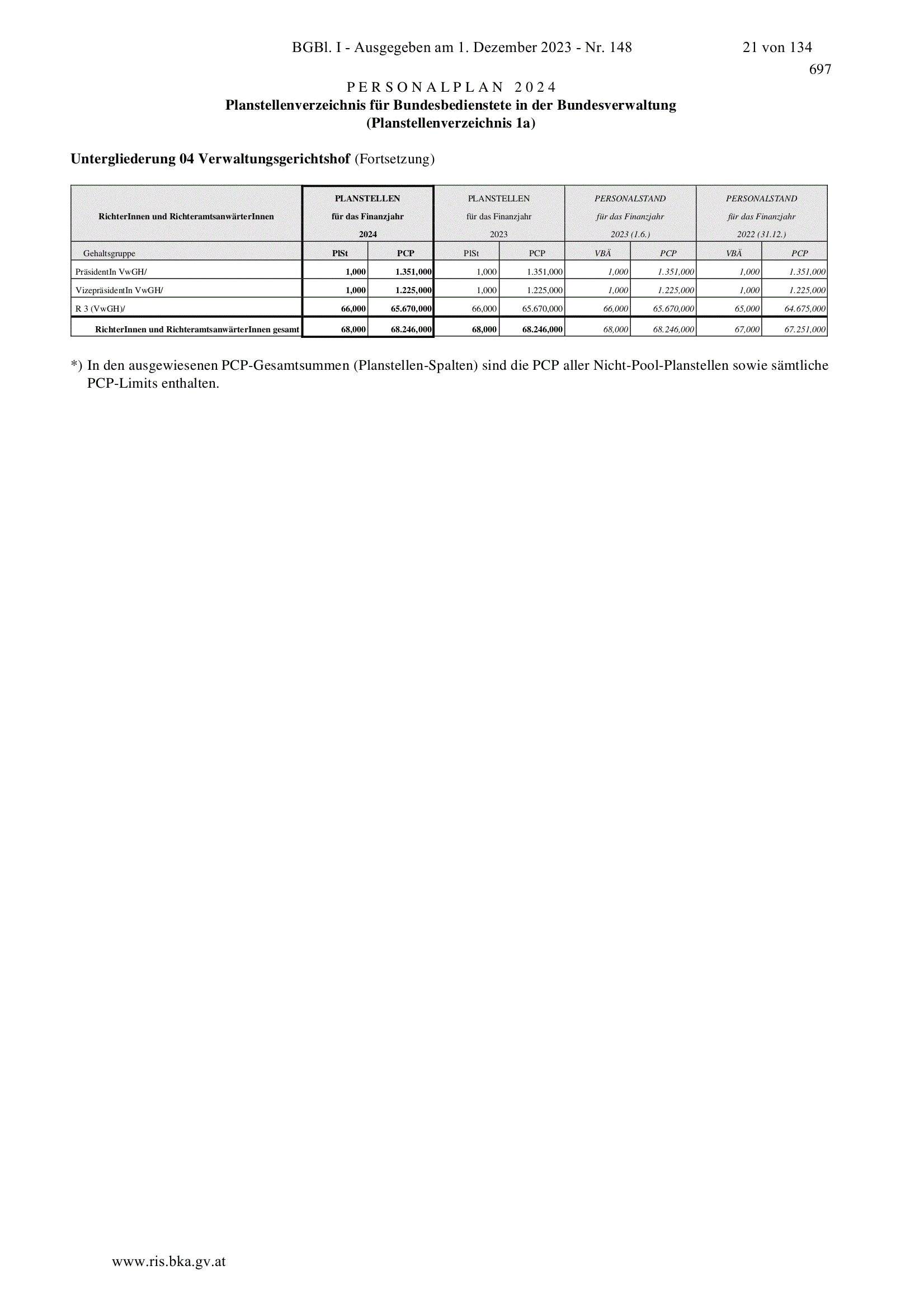 BGBl. I - Ausgegeben am 1. Dezember 2023 - Nr. 148 21 von 134

697

PERSONALPLAN 2024
Planstellenverzeichnis für Bundesbedienstete in der Bundesverwaltung
(Planstellenverzeichnis 1a)

Untergliederung 04 Verwaltungsgerichtshof (Fortsetzung)

| RichterInnen und RichteramtsanwärterInnen | PLANSTELLEN für das Finanzjahr 2024 | | PLANSTELLEN für das Finanzjahr 2023 | | PERSONALSTAND für das Finanzjahr 2023 (1.6.) | | PERSONALSTAND für das Finanzjahr 2022 (31.12.) | |
|---|---|---|---|---|---|---|---|---|
| Gehaltsgruppe | PlSt | PCP | PlSt | PCP | VBÄ | PCP | VBÄ | PCP |
| PräsidentIn VwGH/ | 1,000 | 1.351,000 | 1,000 | 1.351,000 | 1,000 | 1.351,000 | 1,000 | 1.351,000 |
| VizepräsidentIn VwGH/ | 1,000 | 1.225,000 | 1,000 | 1.225,000 | 1,000 | 1.225,000 | 1,000 | 1.225,000 |
| R 3 (VwGH)/ | 66,000 | 65.670,000 | 66,000 | 65.670,000 | 66,000 | 65.670,000 | 65,000 | 64.675,000 |
| RichterInnen und RichteramtsanwärterInnen gesamt | 68,000 | 68.246,000 | 68,000 | 68.246,000 | 68,000 | 68.246,000 | 67,000 | 67.251,000 |

*) In den ausgewiesenen PCP-Gesamtsummen (Planstellen-Spalten) sind die PCP aller Nicht-Pool-Planstellen sowie sämtliche PCP-Limits enthalten.

www.ris.bka.gv.at